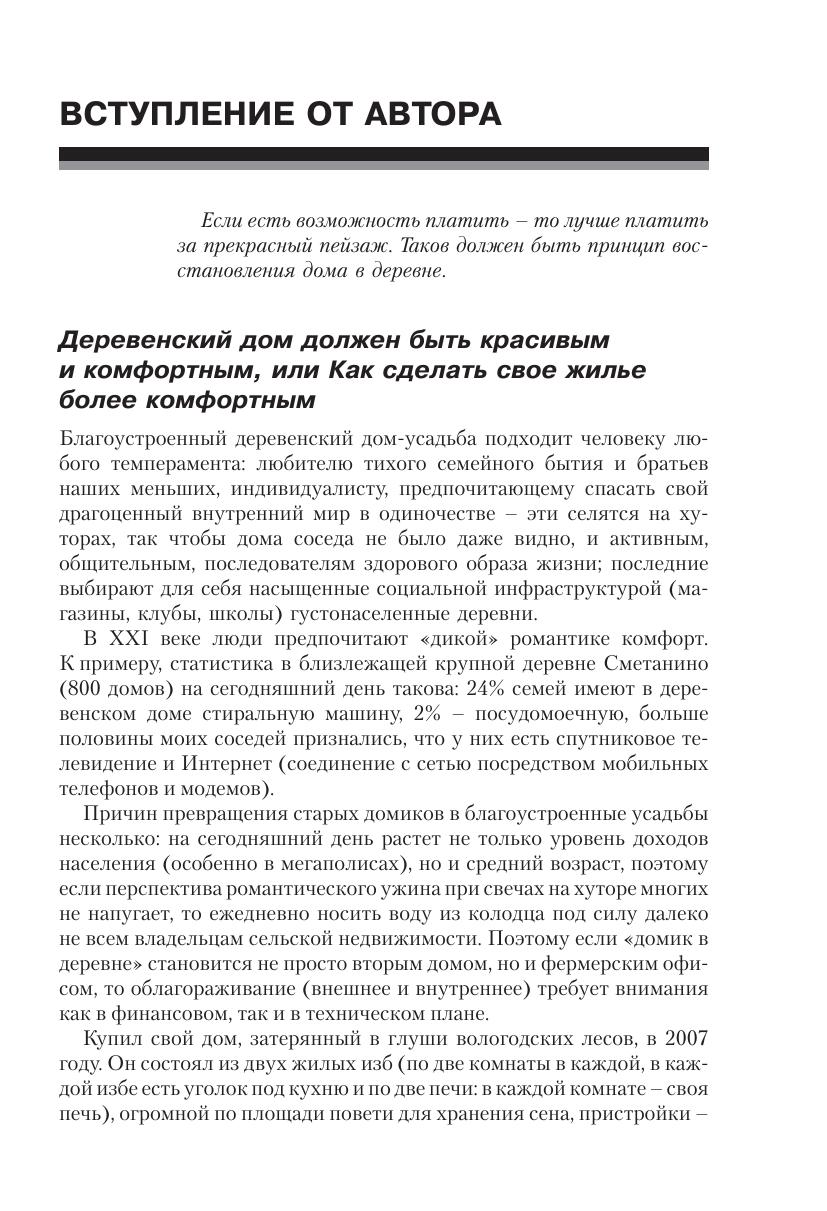 ВСТУПЛЕНИЕ ОТ АВТОРА

Если есть возможность платить – то лучше платить за прекрасный пейзаж. Таков должен быть принцип восстановления дома в деревне.

Деревенский дом должен быть красивым и комфортным, или Как сделать свое жилье более комфортным

Благоустроенный деревенский дом-усадьба подходит человеку любого темперамента: любителю тихого семейного бытия и братьев наших меньших, индивидуалисту, предпочитающему спасать свой драгоценный внутренний мир в одиночестве – эти селятся на хуторах, так чтобы дома соседа не было даже видно, и активным, общительным, последователям здорового образа жизни; последние выбирают для себя насыщенные социальной инфраструктурой (магазины, клубы, школы) густонаселенные деревни.

В XXI веке люди предпочитают «дикой» романтике комфорт. К примеру, статистика в близлежащей крупной деревне Сметанино (800 домов) на сегодняшний день такова: 24% семей имеют в деревенском доме стиральную машину, 2% – посудомоечную, больше половины моих соседей признались, что у них есть спутниковое телевидение и Интернет (соединение с сетью посредством мобильных телефонов и модемов).

Причин превращения старых домиков в благоустроенные усадьбы несколько: на сегодняшний день растет не только уровень доходов населения (особенно в мегаполисах), но и средний возраст, поэтому если перспектива романтического ужина при свечах на хуторе многих не напугает, то ежедневно носить воду из колодца под силу далеко не всем владельцам сельской недвижимости. Поэтому если «домик в деревне» становится не просто вторым домом, но и фермерским офисом, то облагораживание (внешнее и внутреннее) требует внимания как в финансовом, так и в техническом плане.

Купил свой дом, затерянный в глуши вологодских лесов, в 2007 году. Он состоял из двух жилых изб (по две комнаты в каждой, в каждой избе есть уголок под кухню и по две печи: в каждой комнате – своя печь), огромной по площади повети для хранения сена, пристройки –